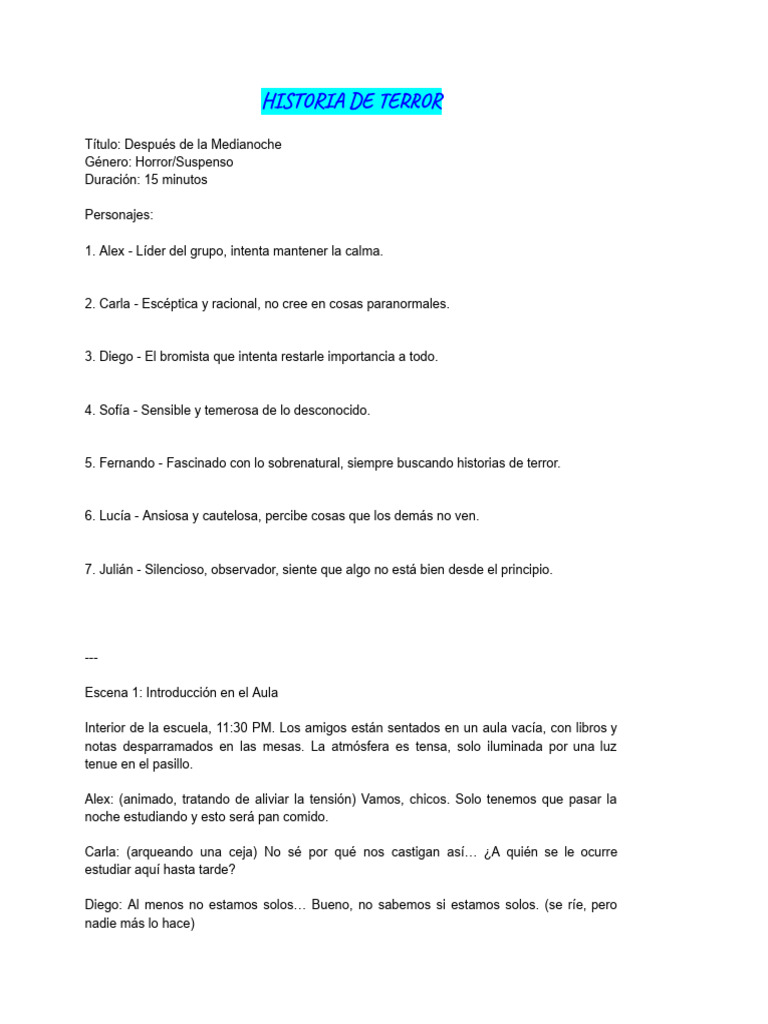 HISTORIA DE TERROR

Título: Después de la Medianoche
Género: Horror/Suspenso
Duración: 15 minutos

Personajes:

1. Alex - Líder del grupo, intenta mantener la calma.

2. Carla - Escéptica y racional, no cree en cosas paranormales.

3. Diego - El bromista que intenta restarle importancia a todo.

4. Sofía - Sensible y temerosa de lo desconocido.

5. Fernando - Fascinado con lo sobrenatural, siempre buscando historias de terror.

6. Lucía - Ansiosa y cautelosa, percibe cosas que los demás no ven.

7. Julián - Silencioso, observador, siente que algo no está bien desde el principio.

---

Escena 1: Introducción en el Aula

Interior de la escuela, 11:30 PM. Los amigos están sentados en un aula vacía, con libros y notas desparramados en las mesas. La atmósfera es tensa, solo iluminada por una luz tenue en el pasillo.

Alex: (animado, tratando de aliviar la tensión) Vamos, chicos. Solo tenemos que pasar la noche estudiando y esto será pan comido.

Carla: (arqueando una ceja) No sé por qué nos castigan así… ¿A quién se le ocurre estudiar aquí hasta tarde?

Diego: Al menos no estamos solos… Bueno, no sabemos si estamos solos. (se ríe, pero nadie más lo hace)